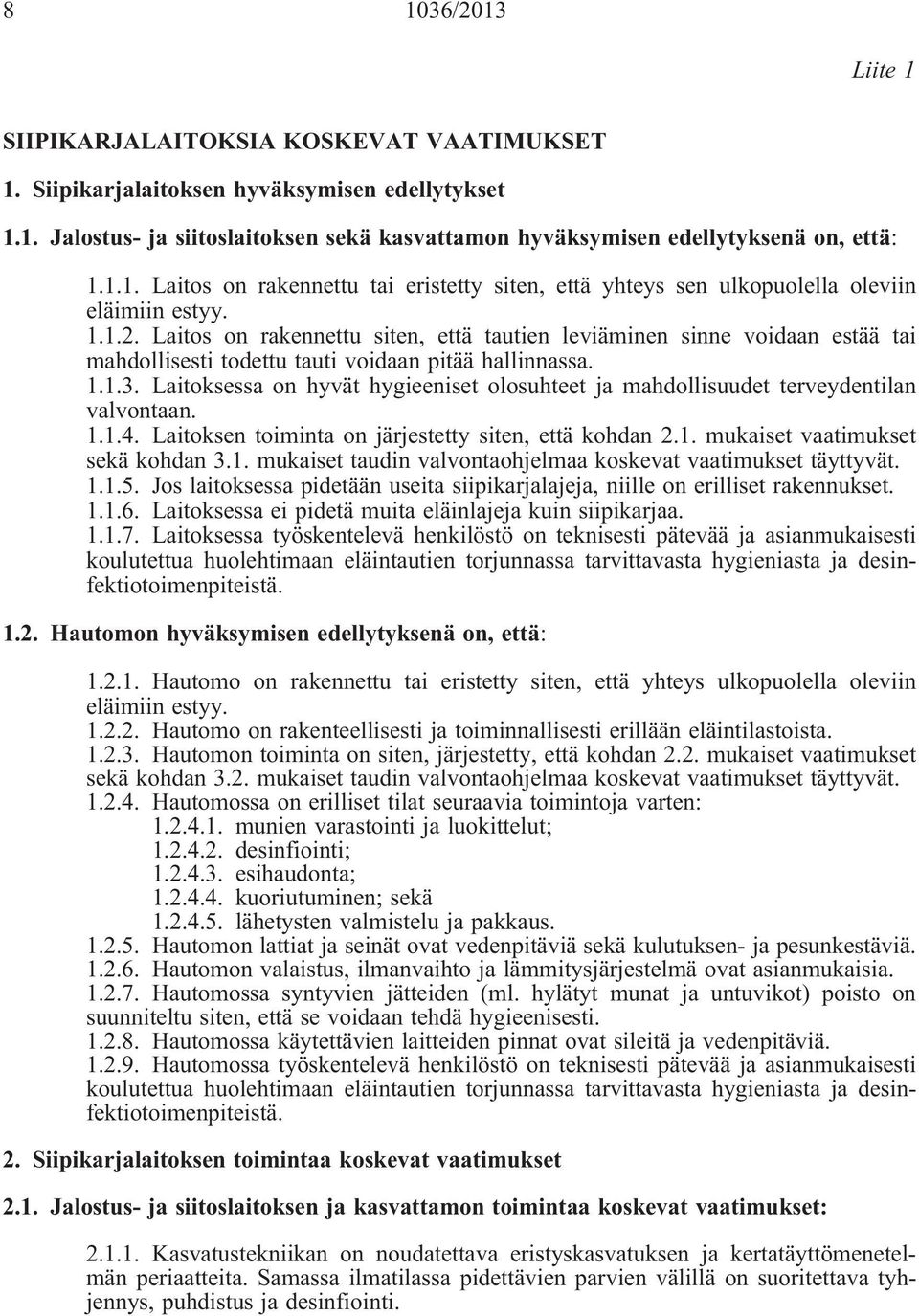 8 1036/2013

Liite 1

SIIPIKARJALAITOKSIA KOSKEVAT VAATIMUKSET

1. Siipikarjalaitoksen hyväksymisen edellytykset

1.1. Jalostus- ja siitoslaitoksen sekä kasvattamon hyväksymisen edellytyksenä on, että:

1.1.1. Laitos on rakennettu tai eristetty siten, että yhteys sen ulkopuolella oleviin eläimiin estyy.
1.1.2. Laitos on rakennettu siten, että tautien leviäminen sinne voidaan estää tai mahdollisesti todettu tauti voidaan pitää hallinnassa.
1.1.3. Laitoksessa on hyvät hygieeniset olosuhteet ja mahdollisuudet terveydentilan valvontaan.
1.1.4. Laitoksen toiminta on järjestetty siten, että kohdan 2.1. mukaiset vaatimukset sekä kohdan 3.1. mukaiset taudin valvontaohjelmaa koskevat vaatimukset täyttyvät.
1.1.5. Jos laitoksessa pidetään useita siipikarjalajeja, niille on erilliset rakennukset.
1.1.6. Laitoksessa ei pidetä muita eläinlajeja kuin siipikarjaa.
1.1.7. Laitoksessa työskentelevä henkilöstö on teknisesti pätevää ja asianmukaisesti koulutettua huolehtimaan eläintautien torjunnassa tarvittavasta hygieniasta ja desinfektiotoimenpiteistä.

1.2. Hautomon hyväksymisen edellytyksenä on, että:

1.2.1. Hautomo on rakennettu tai eristetty siten, että yhteys ulkopuolella oleviin eläimiin estyy.
1.2.2. Hautomo on rakenteellisesti ja toiminnallisesti erillään eläintilastoista.
1.2.3. Hautomon toiminta on siten, järjestetty, että kohdan 2.2. mukaiset vaatimukset sekä kohdan 3.2. mukaiset taudin valvontaohjelmaa koskevat vaatimukset täyttyvät.
1.2.4. Hautomossa on erilliset tilat seuraavia toimintoja varten:
1.2.4.1. munien varastointi ja luokittelut;
1.2.4.2. desinfiointi;
1.2.4.3. esihaudonta;
1.2.4.4. kuoriutuminen; sekä
1.2.4.5. lähetysten valmistelu ja pakkaus.
1.2.5. Hautomon lattiat ja seinät ovat vedenpitäviä sekä kulutuksen- ja pesunkestäviä.
1.2.6. Hautomon valaistus, ilmanvaihto ja lämmitysjärjestelmä ovat asianmukaisia.
1.2.7. Hautomossa syntyvien jätteiden (ml. hylätyt munat ja untuvikot) poisto on suunniteltu siten, että se voidaan tehdä hygieenisesti.
1.2.8. Hautomossa käytettävien laitteiden pinnat ovat sileitä ja vedenpitäviä.
1.2.9. Hautomossa työskentelevä henkilöstö on teknisesti pätevää ja asianmukaisesti koulutettua huolehtimaan eläintautien torjunnassa tarvittavasta hygieniasta ja desinfektiotoimenpiteistä.

2. Siipikarjalaitoksen toimintaa koskevat vaatimukset

2.1. Jalostus- ja siitoslaitoksen ja kasvattamon toimintaa koskevat vaatimukset:

2.1.1. Kasvatustekniikan on noudatettava eristyskasvatuksen ja kertatäyttömenetelmän periaatteita. Samassa ilmatilassa pidettävien parvien välillä on suoritettava tyhjennys, puhdistus ja desinfiointi.